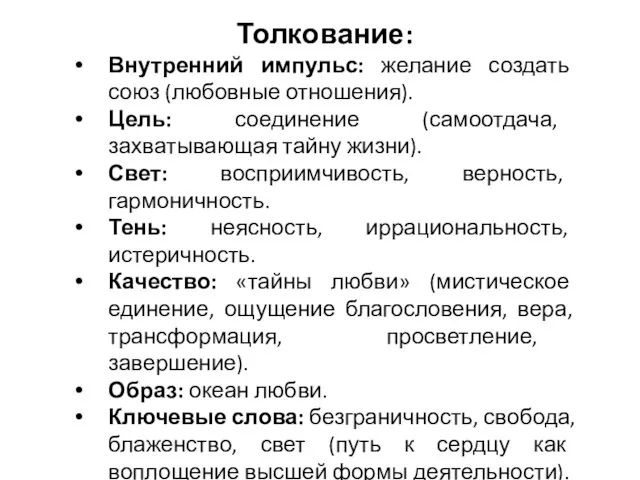 Толкование:

• Внутренний импульс: желание создать союз (любовные отношения).
• Цель: соединение (самоотдача, захватывающая тайну жизни).
• Свет: восприимчивость, верность, гармоничность.
• Тень: неясность, иррациональность, истеричность.
• Качество: «тайны любви» (мистическое единение, ощущение благословения, вера, трансформация, просветление, завершение).
• Образ: океан любви.
• Ключевые слова: безграничность, свобода, блаженство, свет (путь к сердцу как воплощение высшей формы деятельности).